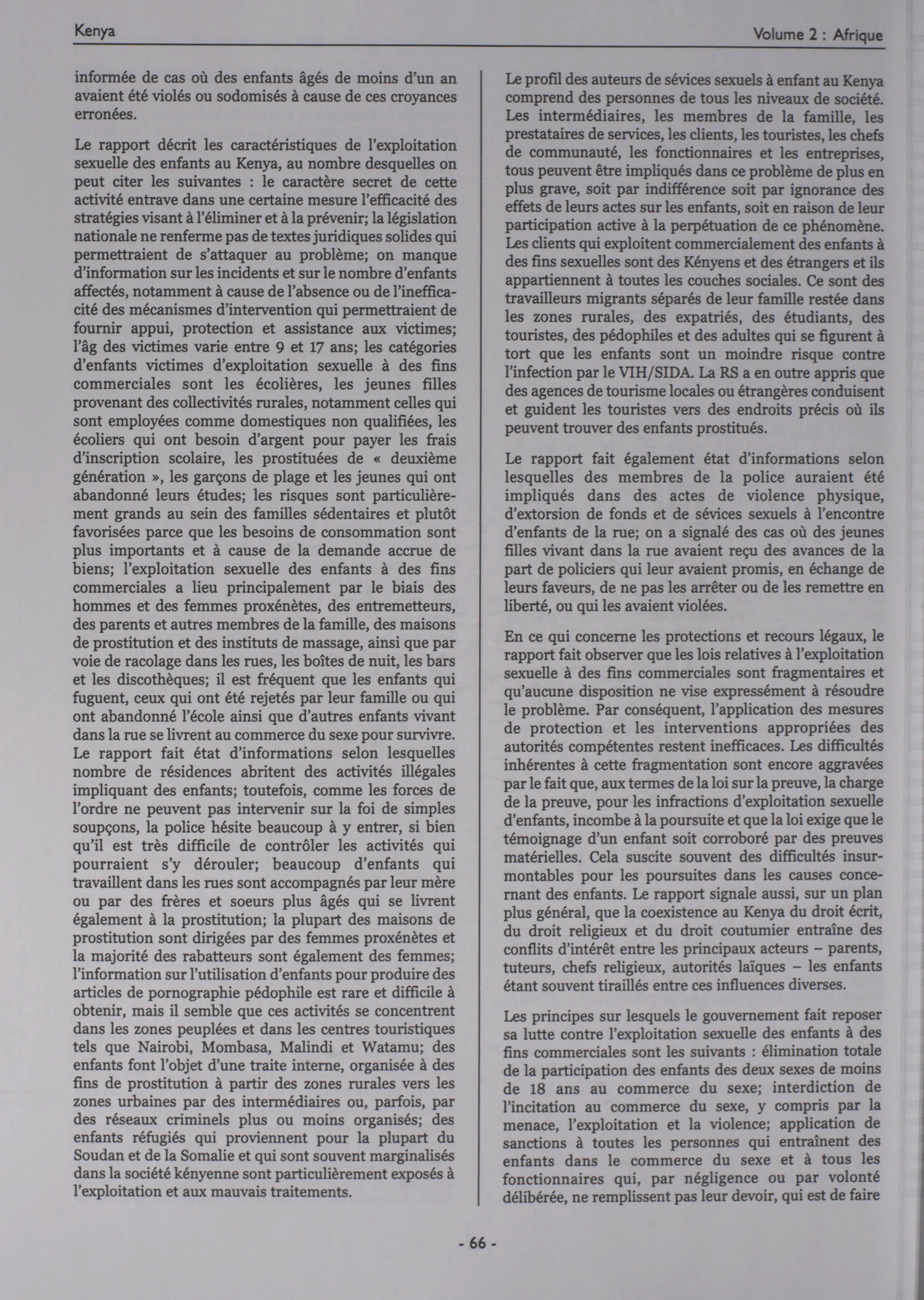 Kenya

Volume 2 : Afrique

informée de cas où des enfants âgés de moins d'un an avaient été violés ou sodomisés à cause de ces croyances erronées.

Le rapport décrit les caractéristiques de l'exploitation sexuelle des enfants au Kenya, au nombre desquelles on peut citer les suivantes : le caractère secret de cette activité entrave dans une certaine mesure l'efficacité des stratégies visant à l'éliminer et à la prévenir; la législation nationale ne renferme pas de textes juridiques solides qui permettraient de s'attaquer au problème; on manque d'information sur les incidents et sur le nombre d'enfants affectés, notamment à cause de l'absence ou de l'inefficacité des mécanismes d'intervention qui permettraient de fournir appui, protection et assistance aux victimes; l'âg des victimes varie entre 9 et 17 ans; les catégories d'enfants victimes d'exploitation sexuelle à des fins commerciales sont les écolières, les jeunes filles provenant des collectivités rurales, notamment celles qui sont employées comme domestiques non qualifiées, les écoliers qui ont besoin d'argent pour payer les frais d'inscription scolaire, les prostituées de « deuxième génération », les garçons de plage et les jeunes qui ont abandonné leurs études; les risques sont particulièrement grands au sein des familles sédentaires et plutôt favorisées parce que les besoins de consommation sont plus importants et à cause de la demande accrue de biens; l'exploitation sexuelle des enfants à des fins commerciales a lieu principalement par le biais des hommes et des femmes proxénètes, des entremetteurs, des parents et autres membres de la famille, des maisons de prostitution et des instituts de massage, ainsi que par voie de racolage dans les rues, les boîtes de nuit, les bars et les discothèques; il est fréquent que les enfants qui fuguent, ceux qui ont été rejetés par leur famille ou qui ont abandonné l'école ainsi que d'autres enfants vivant dans la rue se livrent au commerce du sexe pour survivre. Le rapport fait état d'informations selon lesquelles nombre de résidences abritent des activités illégales impliquant des enfants; toutefois, comme les forces de l'ordre ne peuvent pas intervenir sur la foi de simples soupçons, la police hésite beaucoup à y entrer, si bien qu'il est très difficile de contrôler les activités qui pourraient s'y dérouler; beaucoup d'enfants qui travaillent dans les rues sont accompagnés par leur mère ou par des frères et soeurs plus âgés qui se livrent également à la prostitution; la plupart des maisons de prostitution sont dirigées par des femmes proxénètes et la majorité des rabatteurs sont également des femmes; l'information sur l'utilisation d'enfants pour produire des articles de pornographie pédophile est rare et difficile à obtenir, mais il semble que ces activités se concentrent dans les zones peuplées et dans les centres touristiques tels que Nairobi, Mombasa, Malindi et Watamu; des enfants font l'objet d'une traite interne, organisée à des fins de prostitution à partir des zones rurales vers les zones urbaines par des intermédiaires ou, parfois, par des réseaux criminels plus ou moins organisés; des enfants réfugiés qui proviennent pour la plupart du Soudan et de la Somalie et qui sont souvent marginalisés dans la société kényenne sont particulièrement exposés à l'exploitation et aux mauvais traitements.

Le profil des auteurs de sévices sexuels à enfant au Kenya comprend des personnes de tous les niveaux de société. Les intermédiaires, les membres de la famille, les prestataires de services, les clients, les touristes, les chefs de communauté, les fonctionnaires et les entreprises, tous peuvent être impliqués dans ce problème de plus en plus grave, soit par indifférence soit par ignorance des effets de leurs actes sur les enfants, soit en raison de leur participation active à la perpétuation de ce phénomène. Les clients qui exploitent commercialement des enfants à des fins sexuelles sont des Kényens et des étrangers et ils appartiennent à toutes les couches sociales. Ce sont des travailleurs migrants séparés de leur famille restée dans les zones rurales, des expatriés, des étudiants, des touristes, des pédophiles et des adultes qui se figurent à tort que les enfants sont un moindre risque contre l'infection par le VIH/SIDA. La RS a en outre appris que des agences de tourisme locales ou étrangères conduisent et guident les touristes vers des endroits précis où ils peuvent trouver des enfants prostitués.

Le rapport fait également état d'informations selon lesquelles des membres de la police auraient été impliqués dans des actes de violence physique, d'extorsion de fonds et de sévices sexuels à l'encontre d'enfants de la rue; on a signalé des cas où des jeunes filles vivant dans la rue avaient reçu des avances de la part de policiers qui leur avaient promis, en échange de leurs faveurs, de ne pas les arrêter ou de les remettre en liberté, ou qui les avaient violées.

En ce qui concerne les protections et recours légaux, le rapport fait observer que les lois relatives à l'exploitation sexuelle à des fins commerciales sont fragmentaires et qu'aucune disposition ne vise expressément à résoudre le problème. Par conséquent, l'application des mesures de protection et les interventions appropriées des autorités compétentes restent inefficaces. Les difficultés inhérentes à cette fragmentation sont encore aggravées par le fait que, aux termes de la loi sur la preuve, la charge de la preuve, pour les infractions d'exploitation sexuelle d'enfants, incombe à la poursuite et que la loi exige que le témoignage d'un enfant soit corroboré par des preuves matérielles. Cela suscite souvent des difficultés insurmontables pour les poursuites dans les causes concernant des enfants. Le rapport signale aussi, sur un plan plus général, que la coexistence au Kenya du droit écrit, du droit religieux et du droit coutumier entraîne des conflits d'intérêt entre les principaux acteurs – parents, tuteurs, chefs religieux, autorités laïques – les enfants étant souvent tiraillés entre ces influences diverses.

Les principes sur lesquels le gouvernement fait reposer sa lutte contre l'exploitation sexuelle des enfants à des fins commerciales sont les suivants : élimination totale de la participation des enfants des deux sexes de moins de 18 ans au commerce du sexe; interdiction de l'incitation au commerce du sexe, y compris par la menace, l'exploitation et la violence; application de sanctions à toutes les personnes qui entraînent des enfants dans le commerce du sexe et à tous les fonctionnaires qui, par négligence ou par volonté délibérée, ne remplissent pas leur devoir, qui est de faire

- 66 -